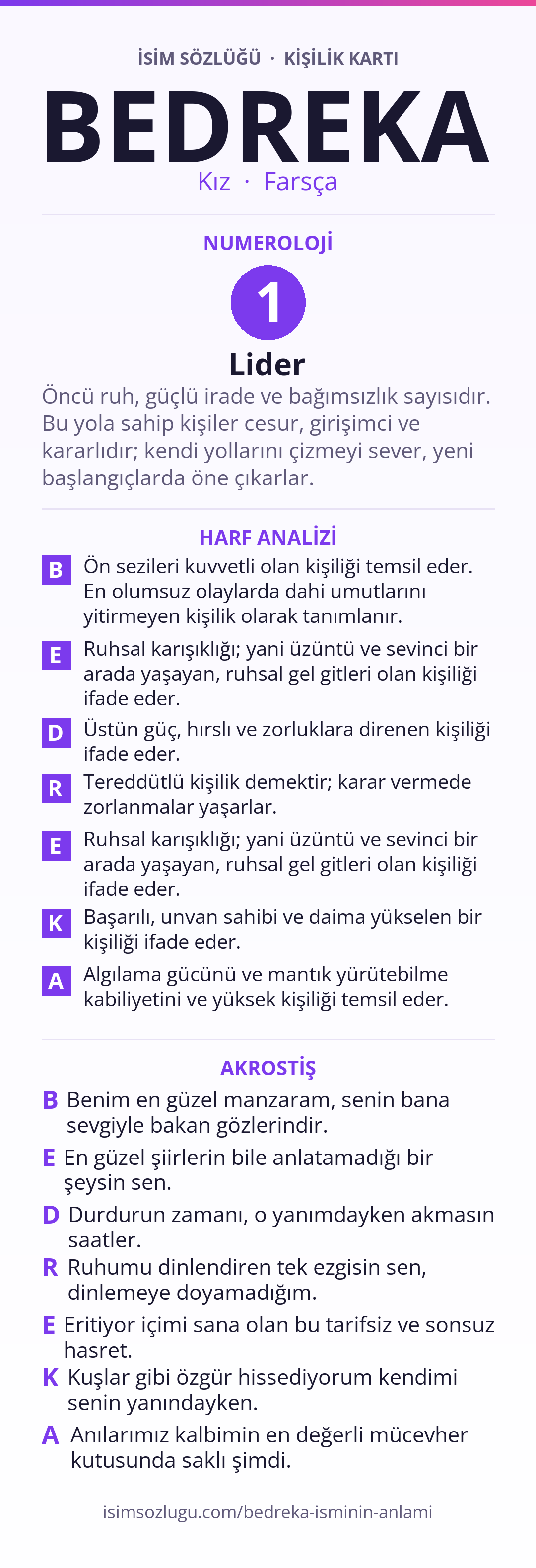 İSİM SÖZLÜĞÜ · KİŞİLİK KARTI

BEDREKA

Kız · Farsça

NUMEROLOJİ

1

Lider

Öncü ruh, güçlü irade ve bağımsızlık sayısıdır. Bu yola sahip kişiler cesur, girişimci ve kararlıdır; kendi yollarını çizmeyi sever, yeni başlangıçlarda öne çıkarlar.

HARF ANALİZİ

B Ön sezileri kuvvetli olan kişiliği temsil eder. En olumsuz olaylarda dahi umutlarını yitirmeyen kişilik olarak tanımlanır.

E Ruhsal karışıklığı; yani üzüntü ve sevinci bir arada yaşayan, ruhsal gel gitleri olan kişiliği ifade eder.

D Üstün güç, hırslı ve zorluklara direnen kişiliği ifade eder.

R Tereddütlü kişilik demektir; karar vermede zorlanmalar yaşarlar.

E Ruhsal karışıklığı; yani üzüntü ve sevinci bir arada yaşayan, ruhsal gel gitleri olan kişiliği ifade eder.

K Başarılı, unvan sahibi ve daima yükselen bir kişiliği ifade eder.

A Algılama gücünü ve mantık yürütebilme kabiliyetini ve yüksek kişiliği temsil eder.

AKROSTİŞ

B Benim en güzel manzaram, senin bana sevgiyle bakan gözlerindir.

E En güzel şiirlerin bile anlatamadığı bir şeysin sen.

D Durdurun zamanı, o yanımdayken akmasın saatler.

R Ruhumu dinlendiren tek ezgisin sen, dinlemeye doyamadığım.

E Eritiyor içimi sana olan bu tarifsiz ve sonsuz hasret.

K Kuşlar gibi özgür hissediyorum kendimi senin yanındayken.

A Anılarımız kalbimin en değerli mücevher kutusunda saklı şimdi.

isimsozlugu.com/bedreka-isminin-anlami